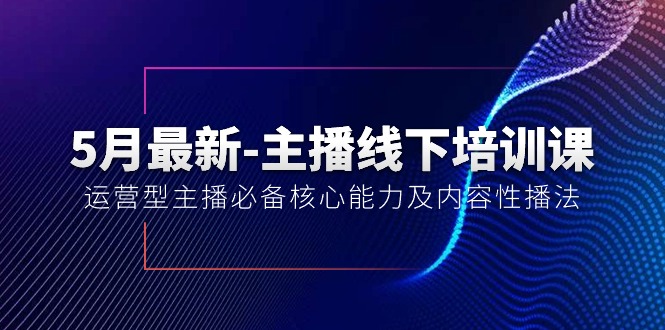 5月最新-主播线下培训课

运营型主播必备核心能力及内容性播法